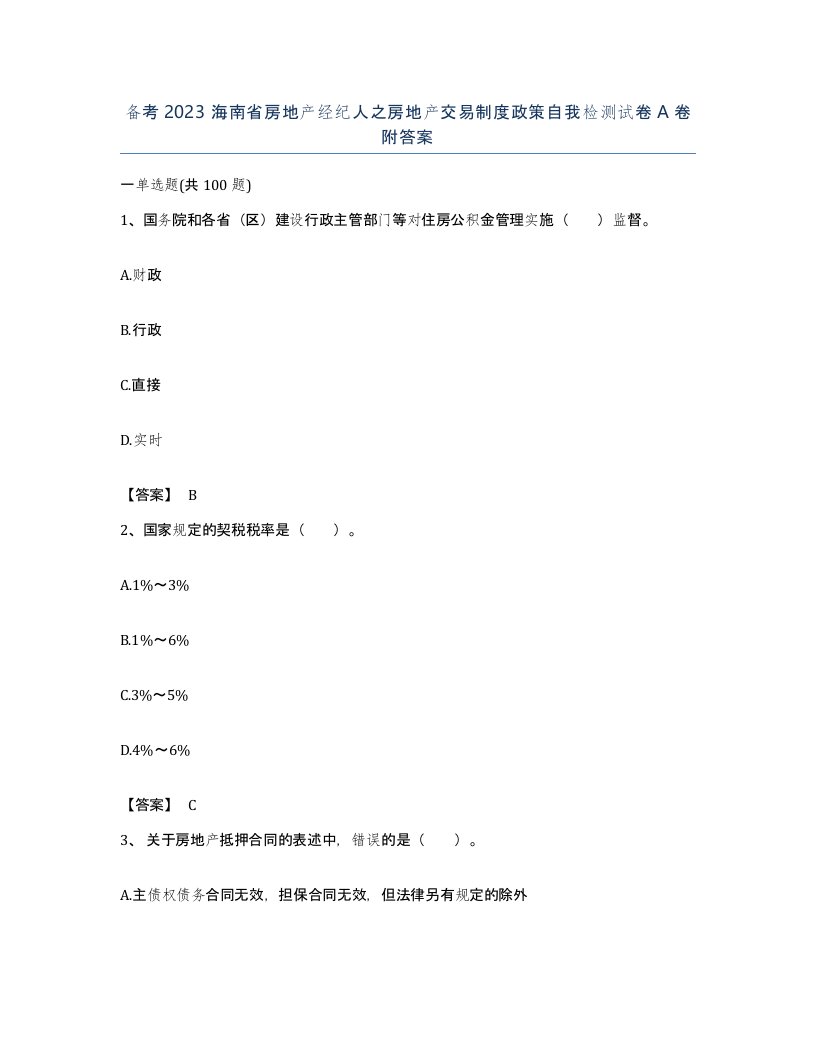 备考 2023 海南省房地产经纪人之房地产交易制度政策自我检测试卷 A 卷附答案

一单选题(共 100 题)

1、国务院和各省（区）建设行政主管部门等对住房公积金管理实施（　　）监督。

A.财政

B.行政

C.直接

D.实时

【答案】 B

2、国家规定的契税税率是（　　）。

A.1%～3%

B.1%～6%

C.3%～5%

D.4%～6%

【答案】 C

3、 关于房地产抵押合同的表述中，错误的是（　　）。

A.主债权债务合同无效，担保合同无效，但法律另有规定的除外